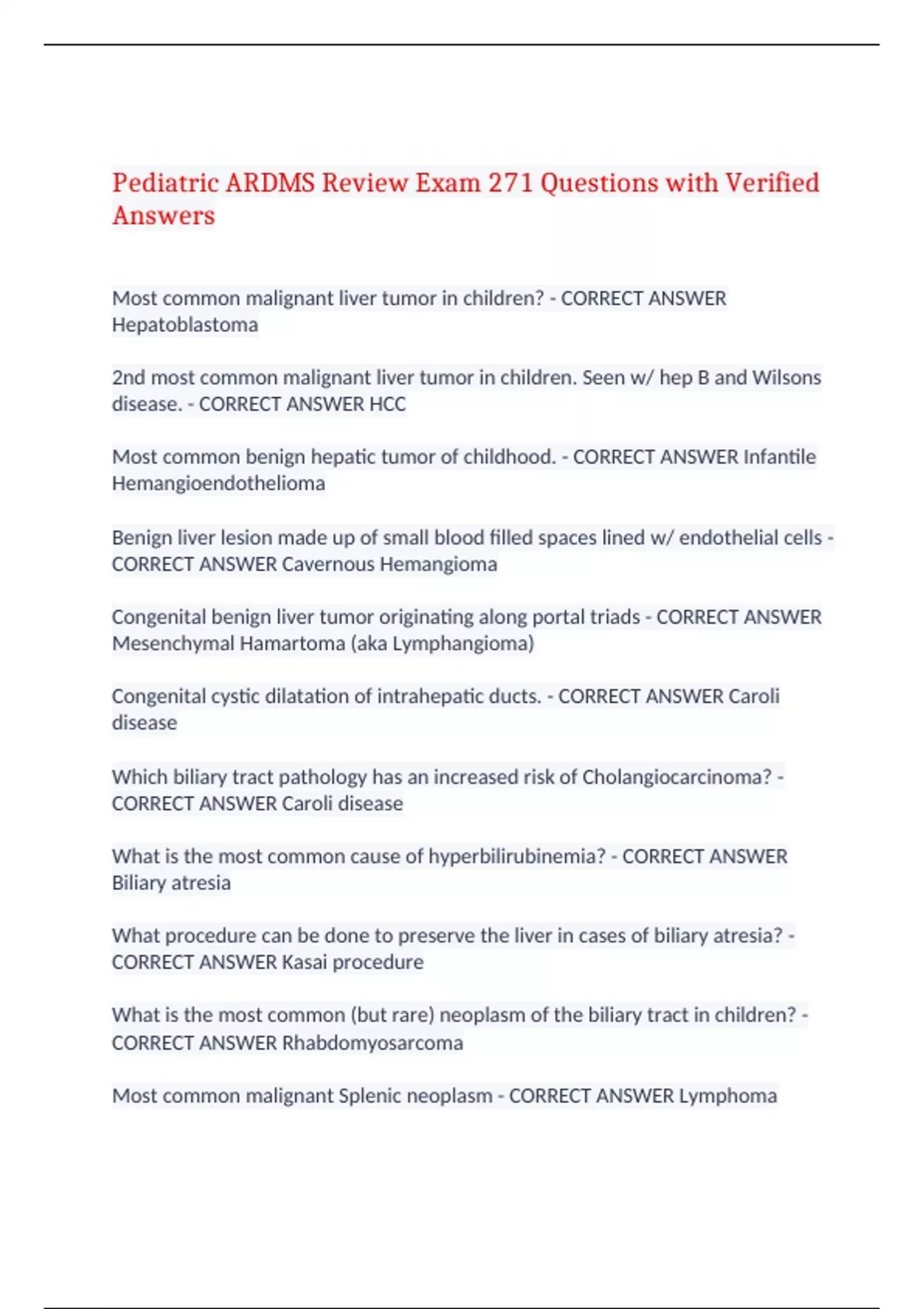 Pediatric ARDMS Review Exam 271 Questions with Verified Answers

Most common malignant liver tumor in children? - CORRECT ANSWER Hepatoblastoma

2nd most common malignant liver tumor in children. Seen w/ hep B and Wilsons disease. - CORRECT ANSWER HCC

Most common benign hepatic tumor of childhood. - CORRECT ANSWER Infantile Hemangioendothelioma

Benign liver lesion made up of small blood filled spaces lined w/ endothelial cells - CORRECT ANSWER Cavernous Hemangioma

Congenital benign liver tumor originating along portal triads - CORRECT ANSWER Mesenchymal Hamartoma (aka Lymphangioma)

Congenital cystic dilatation of intrahepatic ducts. - CORRECT ANSWER Caroli disease

Which biliary tract pathology has an increased risk of Cholangiocarcinoma? - CORRECT ANSWER Caroli disease

What is the most common cause of hyperbilirubinemia? - CORRECT ANSWER Biliary atresia

What procedure can be done to preserve the liver in cases of biliary atresia? - CORRECT ANSWER Kasai procedure

What is the most common (but rare) neoplasm of the biliary tract in children? - CORRECT ANSWER Rhabdomyosarcoma

Most common malignant Splenic neoplasm - CORRECT ANSWER Lymphoma